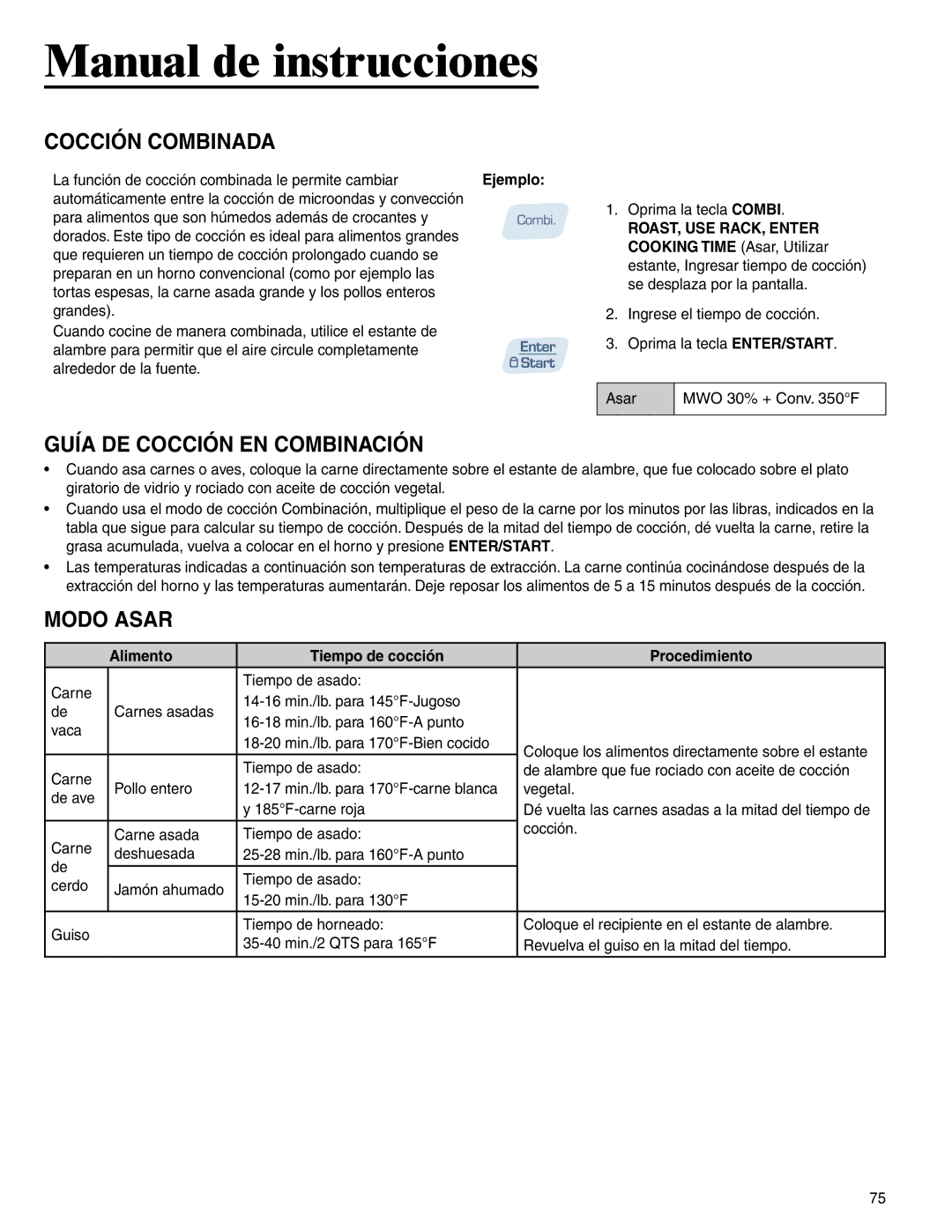 Manual de instrucciones

COCCIÓN COMBINADA

La función de cocción combinada le permite cambiar automáticamente entre la cocción de microondas y convección para alimentos que son húmedos además de crocantes y dorados. Este tipo de cocción es ideal para alimentos grandes que requieren un tiempo de cocción prolongado cuando se preparan en un horno convencional (como por ejemplo las tortas espesas, la carne asada grande y los pollos enteros grandes).
Cuando cocine de manera combinada, utilice el estante de alambre para permitir que el aire circule completamente alrededor de la fuente.

Ejemplo:

Combi.

1. Oprima la tecla COMBI. ROAST, USE RACK, ENTER COOKING TIME (Asar, Utilizar estante, Ingresar tiempo de cocción) se desplaza por la pantalla.

2. Ingrese el tiempo de cocción.

Enter
Start

3. Oprima la tecla ENTER/START.

| Asar | MWO 30% + Conv. 350°F |
|---|---|

GUÍA DE COCCIÓN EN COMBINACIÓN

• Cuando asa carnes o aves, coloque la carne directamente sobre el estante de alambre, que fue colocado sobre el plato giratorio de vidrio y rociado con aceite de cocción vegetal.
• Cuando usa el modo de cocción Combinación, multiplique el peso de la carne por los minutos por las libras, indicados en la tabla que sigue para calcular su tiempo de cocción. Después de la mitad del tiempo de cocción, dé vuelta la carne, retire la grasa acumulada, vuelva a colocar en el horno y presione ENTER/START.
• Las temperaturas indicadas a continuación son temperaturas de extracción. La carne continúa cocinándose después de la extracción del horno y las temperaturas aumentarán. Deje reposar los alimentos de 5 a 15 minutos después de la cocción.

MODO ASAR

| Alimento | | Tiempo de cocción | Procedimiento |
|---|---|---|---|
| Carne de vaca | Carnes asadas | Tiempo de asado: 14-16 min./lb. para 145°F-Jugoso 16-18 min./lb. para 160°F-A punto 18-20 min./lb. para 170°F-Bien cocido | Coloque los alimentos directamente sobre el estante de alambre que fue rociado con aceite de cocción vegetal. Dé vuelta las carnes asadas a la mitad del tiempo de cocción. |
| Carne de ave | Pollo entero | Tiempo de asado: 12-17 min./lb. para 170°F-carne blanca y 185°F-carne roja | |
| Carne de cerdo | Carne asada deshuesada | Tiempo de asado: 25-28 min./lb. para 160°F-A punto | |
| | Jamón ahumado | Tiempo de asado: 15-20 min./lb. para 130°F | |
| Guiso | | Tiempo de horneado: 35-40 min./2 QTS para 165°F | Coloque el recipiente en el estante de alambre. Revuelva el guiso en la mitad del tiempo. |

75